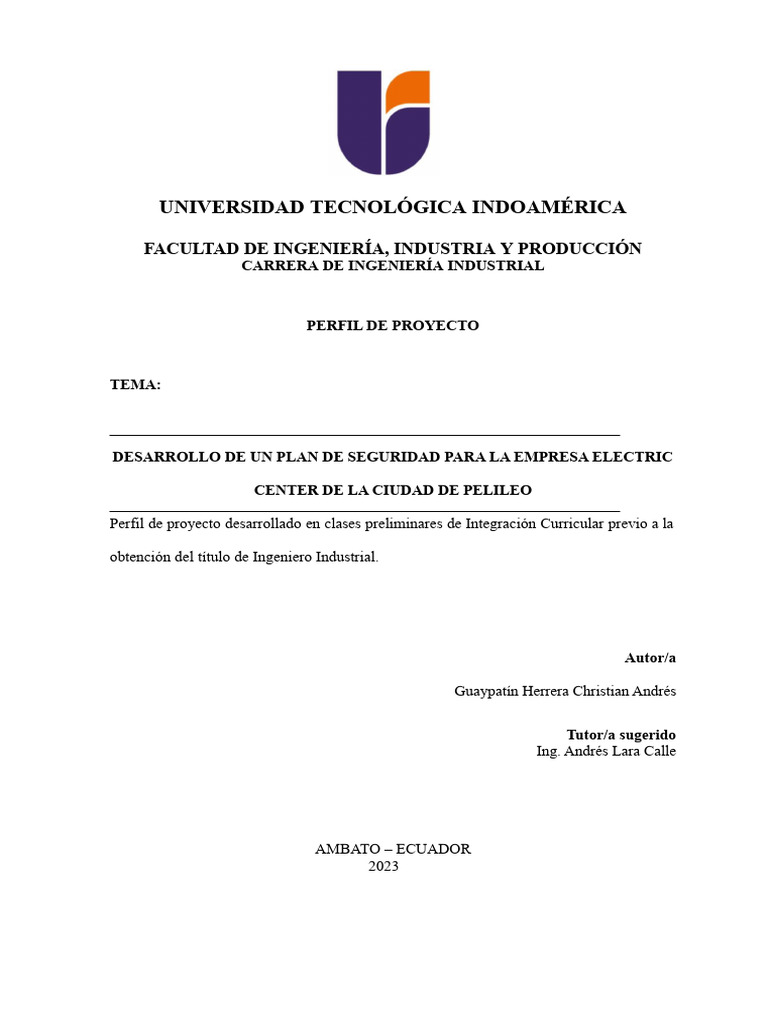 UNIVERSIDAD TECNOLÓGICA INDOAMÉRICA

FACULTAD DE INGENIERÍA, INDUSTRIA Y PRODUCCIÓN
CARRERA DE INGENIERÍA INDUSTRIAL

PERFIL DE PROYECTO

TEMA:

DESARROLLO DE UN PLAN DE SEGURIDAD PARA LA EMPRESA ELECTRIC CENTER DE LA CIUDAD DE PELILEO

Perfil de proyecto desarrollado en clases preliminares de Integración Curricular previo a la obtención del título de Ingeniero Industrial.

Autor/a

Guaypatín Herrera Christian Andrés

Tutor/a sugerido
Ing. Andrés Lara Calle

AMBATO – ECUADOR
2023